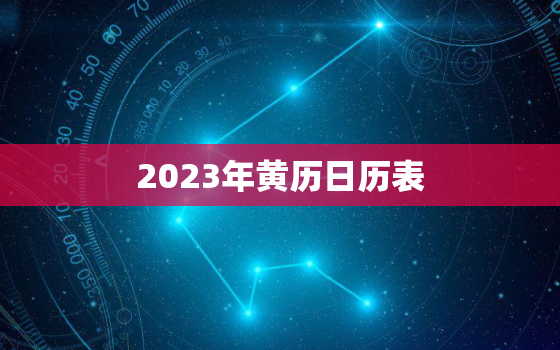 2023年黄历日历表